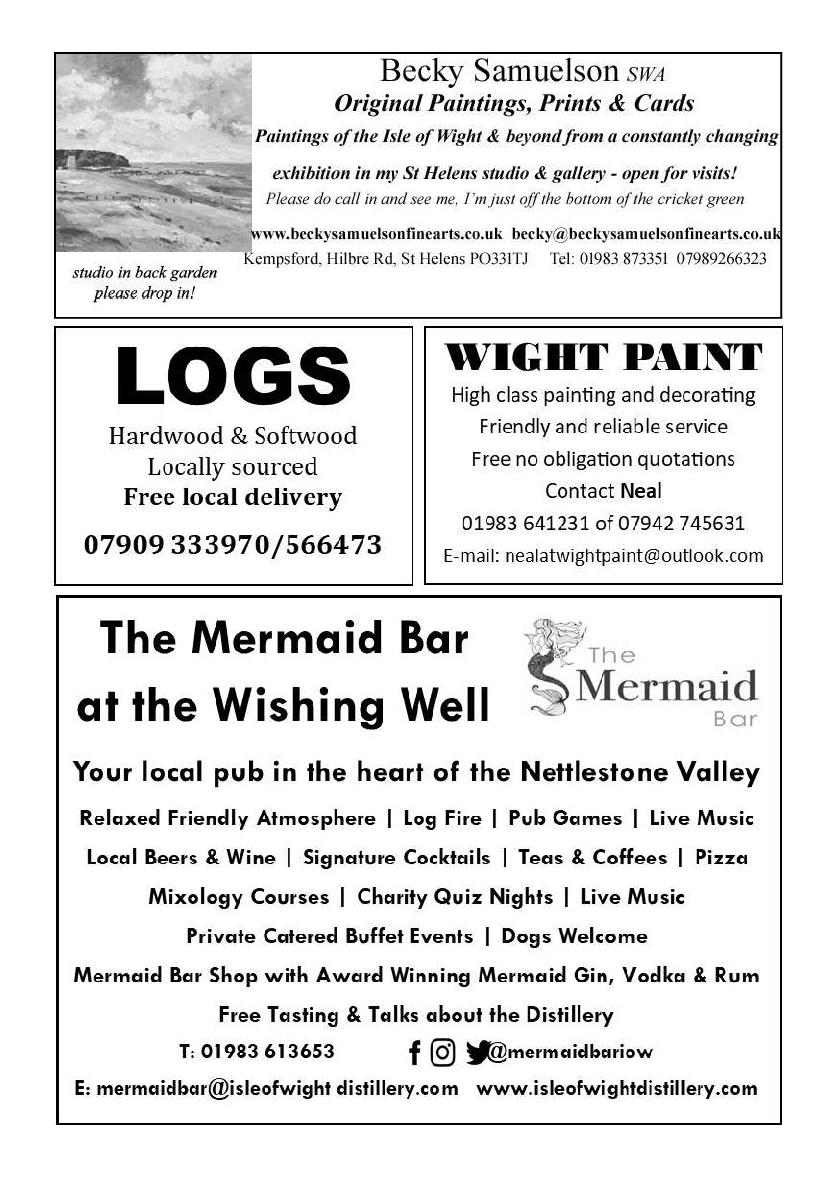 Becky Samuelson SWA
Original Paintings, Prints & Cards
Paintings of the Isle of Wight & beyond from a constantly changing exhibition in my St Helens studio & gallery - open for visits!
Please do call in and see me, I'm just off the bottom of the cricket green
www.beckysamuelsonfinearts.co.uk becky@beckysamuelsonfinearts.co.uk
Kempsford, Hilbre Rd, St Helens PO331TJ Tel: 01983 873351 07989266323

studio in back garden please drop in!

LOGS
Hardwood & Softwood
Locally sourced
Free local delivery
07909 333970/566473

WIGHT PAINT
High class painting and decorating
Friendly and reliable service
Free no obligation quotations
Contact Neal
01983 641231 of 07942 745631
E-mail: nealatwightpaint@outlook.com

The Mermaid Bar at the Wishing Well

The Mermaid Bar

Your local pub in the heart of the Nettlestone Valley
Relaxed Friendly Atmosphere | Log Fire | Pub Games | Live Music
Local Beers & Wine | Signature Cocktails | Teas & Coffees | Pizza
Mixology Courses | Charity Quiz Nights | Live Music
Private Catered Buffet Events | Dogs Welcome
Mermaid Bar Shop with Award Winning Mermaid Gin, Vodka & Rum
Free Tasting & Talks about the Distillery
T: 01983 613653 @mermaidbariow
E: mermaidbar@isleofwight distillery.com www.isleofwightdistillery.com